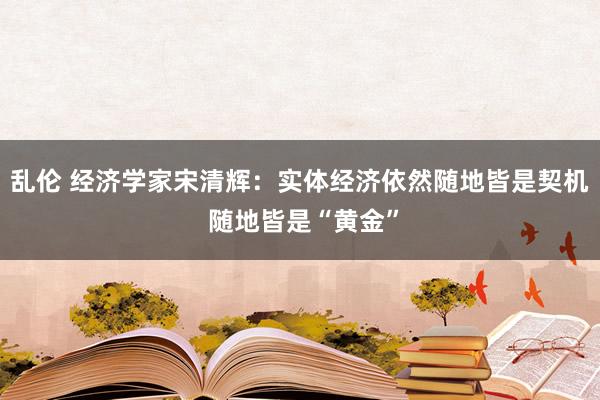 乱伦 经济学家宋清辉：实体经济依然随地皆是契机 随地皆是“黄金”